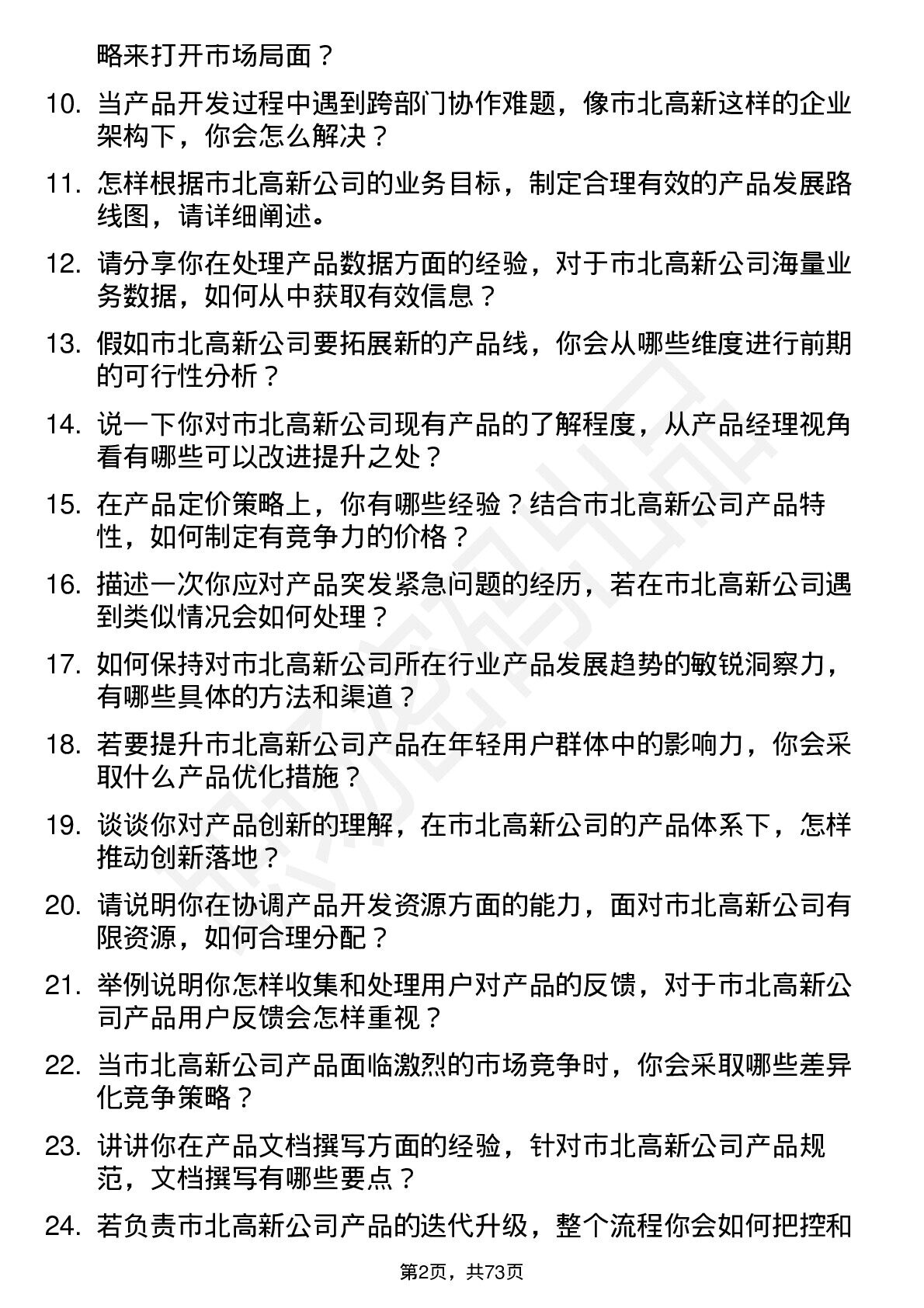 略来打开市场局面？

10. 当产品开发过程中遇到跨部门协作难题，像市北高新这样的企业架构下，你会怎么解决？

11. 怎样根据市北高新公司的业务目标，制定合理有效的产品发展路线图，请详细阐述。

12. 请分享你在处理产品数据方面的经验，对于市北高新公司海量业务数据，如何从中获取有效信息？

13. 假如市北高新公司要拓展新的产品线，你会从哪些维度进行前期的可行性分析？

14. 说一下你对市北高新公司现有产品的了解程度，从产品经理视角看有哪些可以改进提升之处？

15. 在产品定价策略上，你有哪些经验？结合市北高新公司产品特性，如何制定有竞争力的价格？

16. 描述一次你应对产品突发紧急问题的经历，若在市北高新公司遇到类似情况会如何处理？

17. 如何保持对市北高新公司所在行业产品发展趋势的敏锐洞察力，有哪些具体的方法和渠道？

18. 若要提升市北高新公司产品在年轻用户群体中的影响力，你会采取什么产品优化措施？

19. 谈谈你对产品创新的理解，在市北高新公司的产品体系下，怎样推动创新落地？

20. 请说明你在协调产品开发资源方面的能力，面对市北高新公司有限资源，如何合理分配？

21. 举例说明你怎样收集和处理用户对产品的反馈，对于市北高新公司产品用户反馈会怎样重视？

22. 当市北高新公司产品面临激烈的市场竞争时，你会采取哪些差异化竞争策略？

23. 讲讲你在产品文档撰写方面的经验，针对市北高新公司产品规范，文档撰写有哪些要点？

24. 若负责市北高新公司产品的迭代升级，整个流程你会如何把控和

第2页，共73页